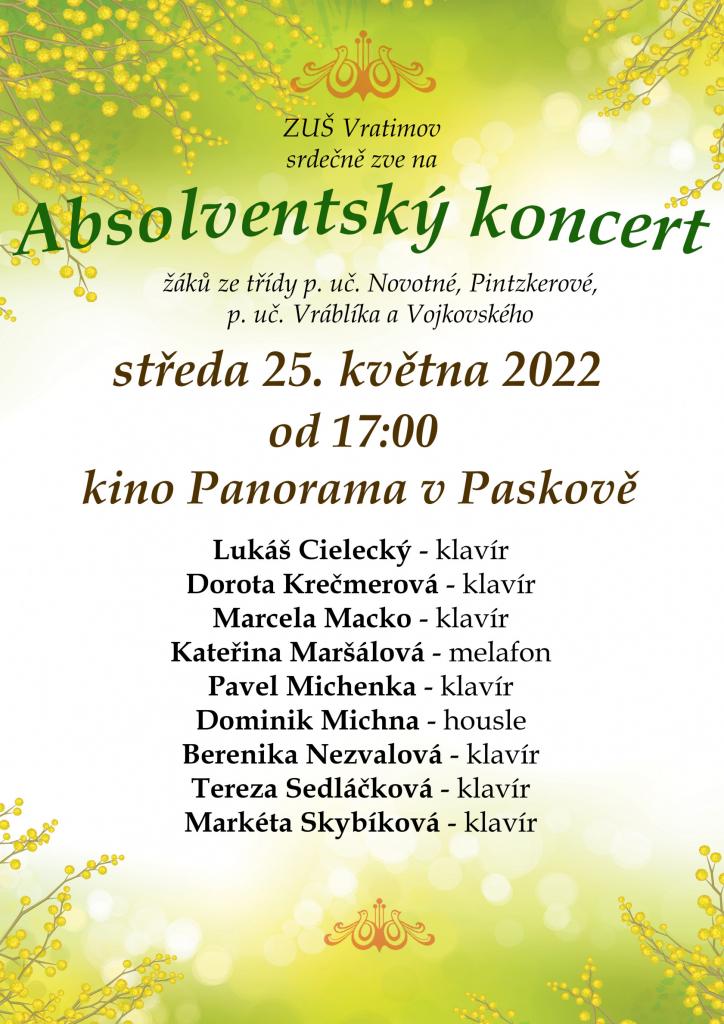 ZUŠ Vratimov
srdečně zve na

Absolventský koncert

žáků ze třídy p. uč. Novotné, Pintzkerové,
p. uč. Vráblíka a Vojkovského

středa 25. května 2022
od 17:00
kino Panorama v Paskově

Lukáš Cielecký - klavír
Dorota Krečmerová - klavír
Marcela Macko - klavír
Kateřina Maršálová - melafon
Pavel Michenka - klavír
Dominik Michna - housle
Berenika Nezvalová - klavír
Tereza Sedláčková - klavír
Markéta Skybíková - klavír